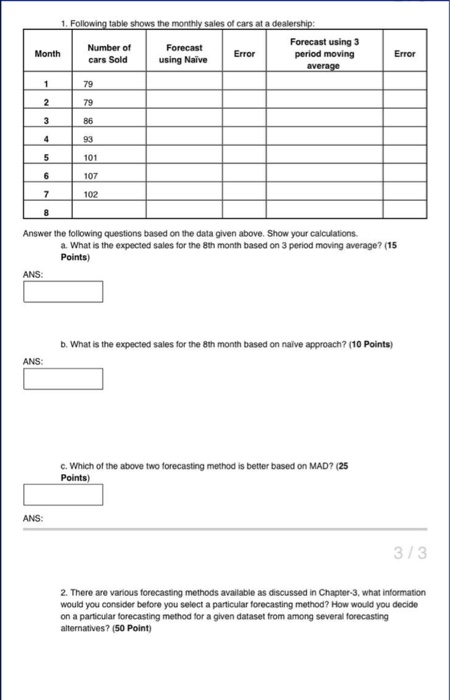 1. Following table shows the monthly sales of cars at a dealership:

| Month | Number of cars Sold | Forecast using Naïve | Error | Forecast using 3 period moving average | Error |
|---|---|---|---|---|---|
| 1 | 79 | | | | |
| 2 | 79 | | | | |
| 3 | 86 | | | | |
| 4 | 93 | | | | |
| 5 | 101 | | | | |
| 6 | 107 | | | | |
| 7 | 102 | | | | |
| 8 | | | | | |

Answer the following questions based on the data given above. Show your calculations.

a. What is the expected sales for the 8th month based on 3 period moving average? (15 Points)

ANS:

b. What is the expected sales for the 8th month based on naïve approach? (10 Points)

ANS:

c. Which of the above two forecasting method is better based on MAD? (25 Points)

ANS:

3 / 3

2. There are various forecasting methods available as discussed in Chapter-3, what information would you consider before you select a particular forecasting method? How would you decide on a particular forecasting method for a given dataset from among several forecasting alternatives? (50 Point)